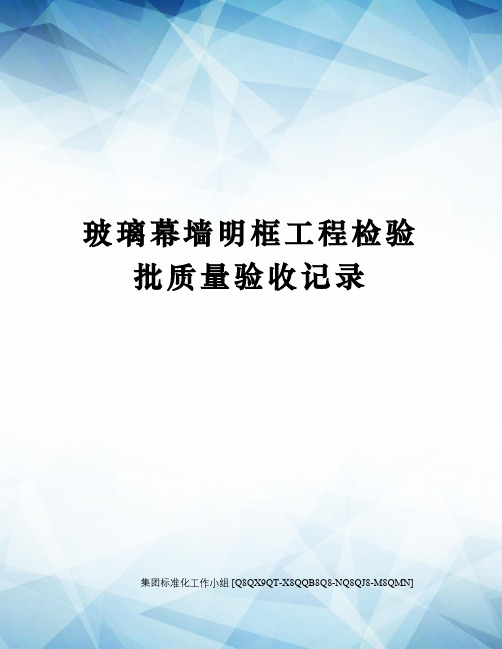 玻璃幕墙明框工程检验批质量验收记录

集团标准化工作小组 [Q8QX9QT-X8QQB8Q8-NQ8QJ8-M8QMN]